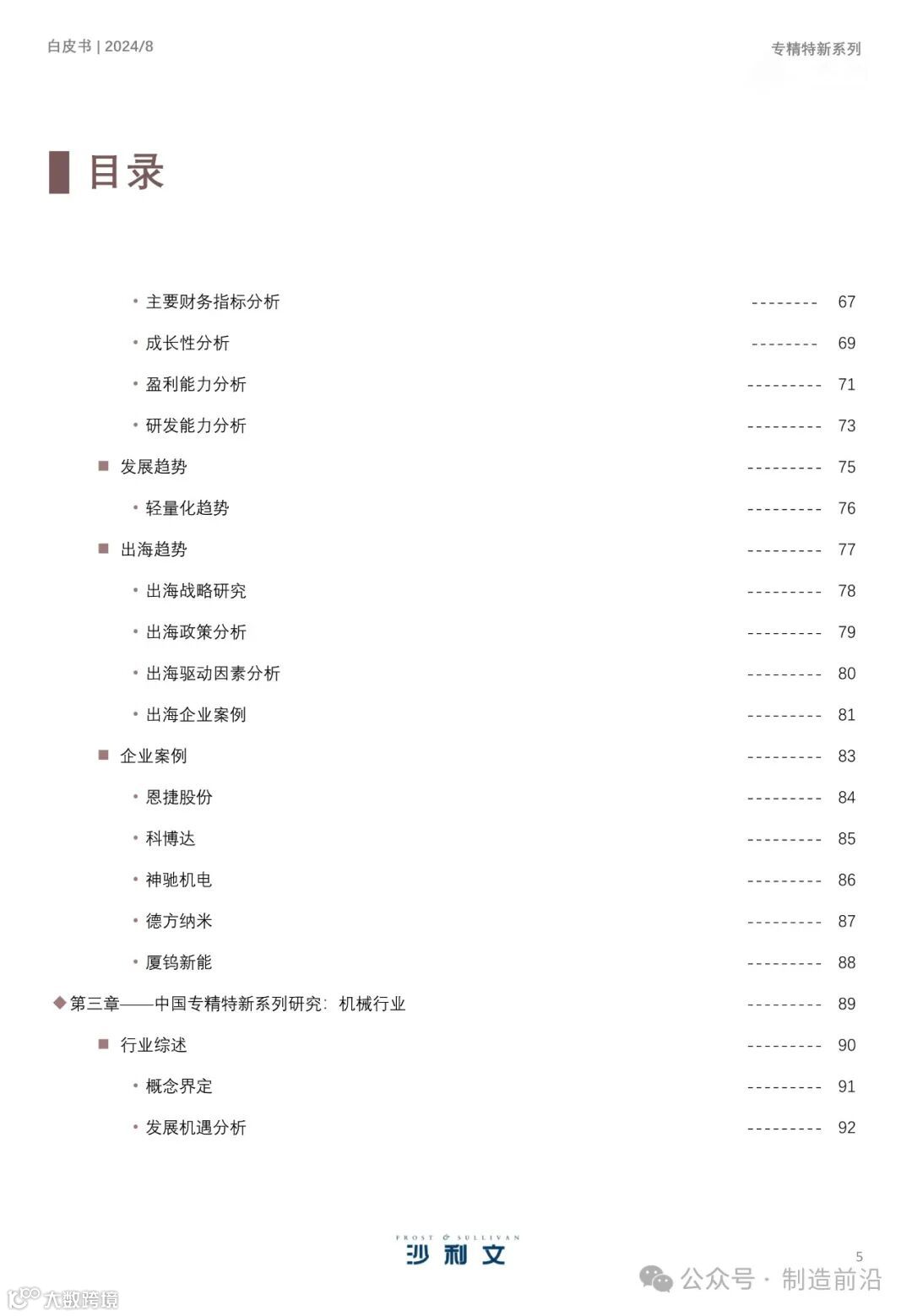 白皮书 | 2024/8

专精特新系列

目录

• 主要财务指标分析 -------- 67

• 成长性分析 -------- 69

• 盈利能力分析 --------- 71

• 研发能力分析 --------- 73

■ 发展趋势 --------- 75

• 轻量化趋势 --------- 76

■ 出海趋势 --------- 77

• 出海战略研究 --------- 78

• 出海政策分析 --------- 79

• 出海驱动因素分析 --------- 80

• 出海企业案例 --------- 81

■ 企业案例 --------- 83

• 恩捷股份 --------- 84

• 科博达 --------- 85

• 神驰机电 --------- 86

• 德方纳米 --------- 87

• 厦钨新能 --------- 88

◆ 第三章——中国专精特新系列研究：机械行业 --------- 89

■ 行业综述 --------- 90

• 概念界定 --------- 91

• 发展机遇分析 --------- 92

FROST & SULLIVAN
沙利文

5

公众号 · 制造前沿

大数跨境